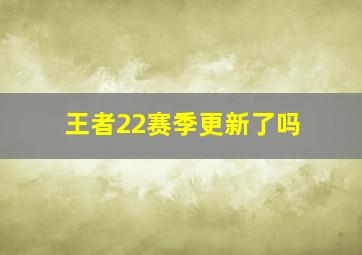 王者22赛季更新了吗